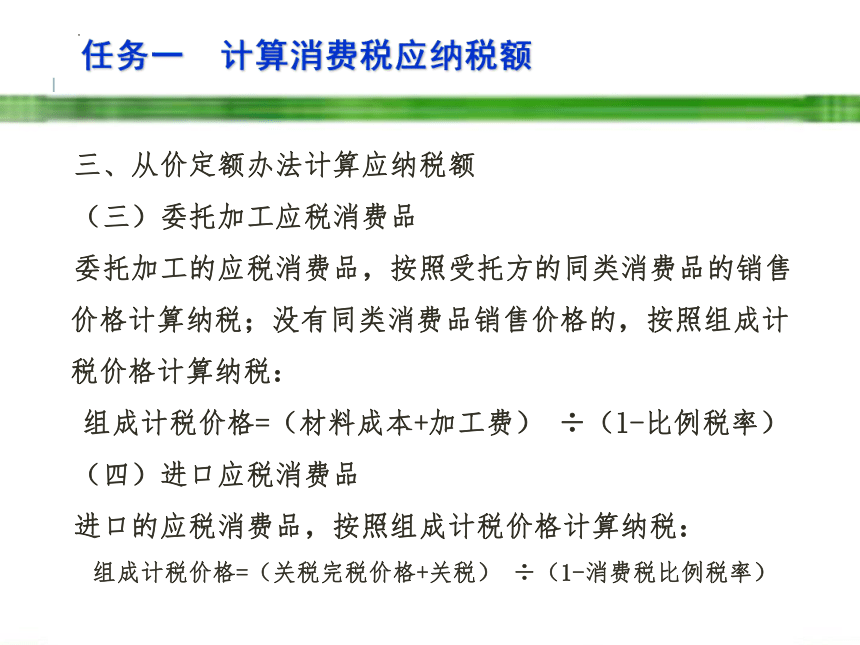 任务一　计算消费税应纳税额

三、从价定额办法计算应纳税额

（三）委托加工应税消费品

委托加工的应税消费品，按照受托方的同类消费品的销售价格计算纳税；没有同类消费品销售价格的，按照组成计税价格计算纳税：

组成计税价格=（材料成本+加工费）÷（1-比例税率）

（四）进口应税消费品

进口的应税消费品，按照组成计税价格计算纳税：

组成计税价格=（关税完税价格+关税）÷（1-消费税比例税率）